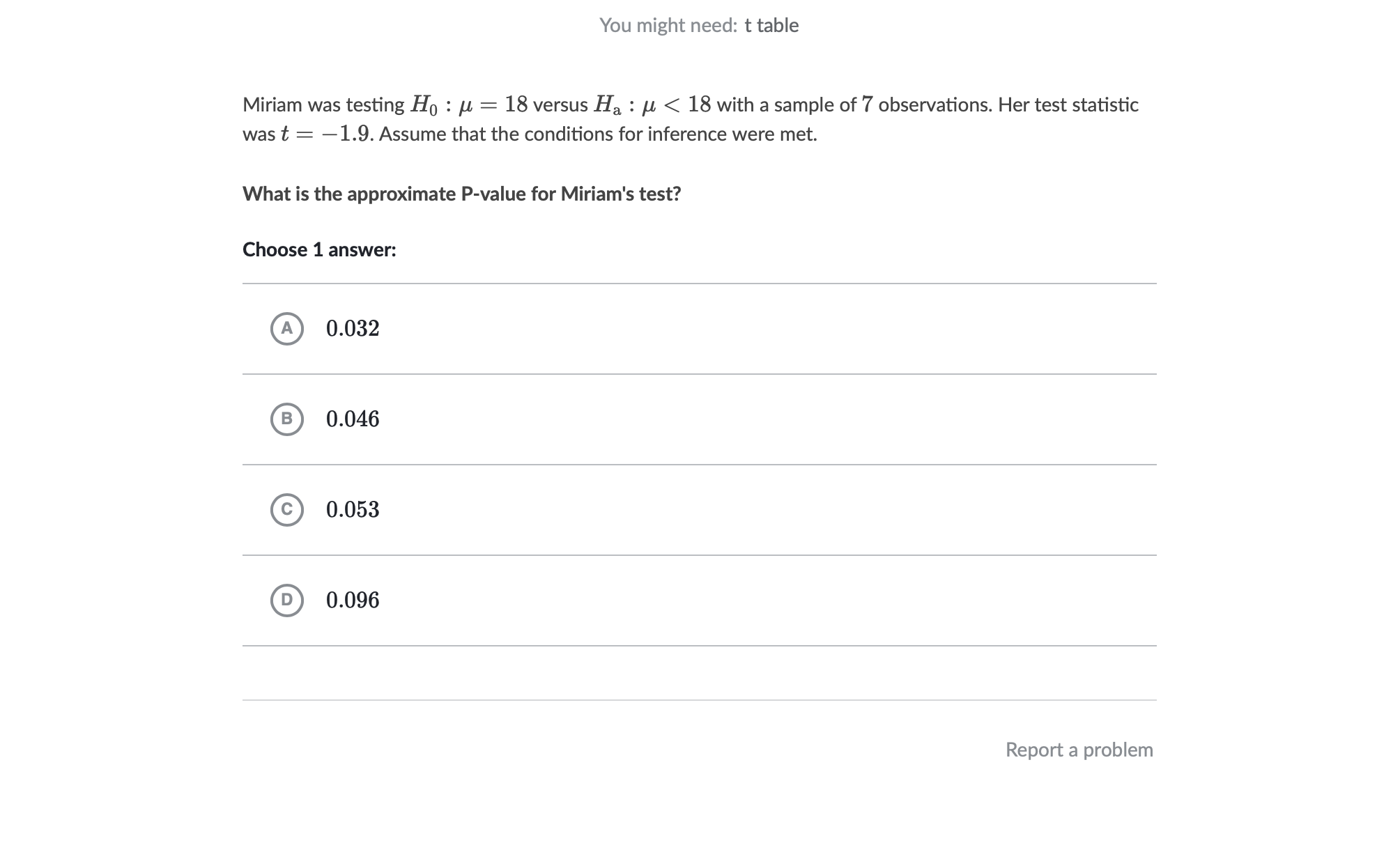 You might need: t table

Miriam was testing $H_0 : \mu = 18$ versus $H_a : \mu < 18$ with a sample of $7$ observations. Her test statistic was $t = -1.9$. Assume that the conditions for inference were met.

What is the approximate P-value for Miriam's test?

Choose 1 answer:

A $0.032$

B $0.046$

C $0.053$

D $0.096$

Report a problem